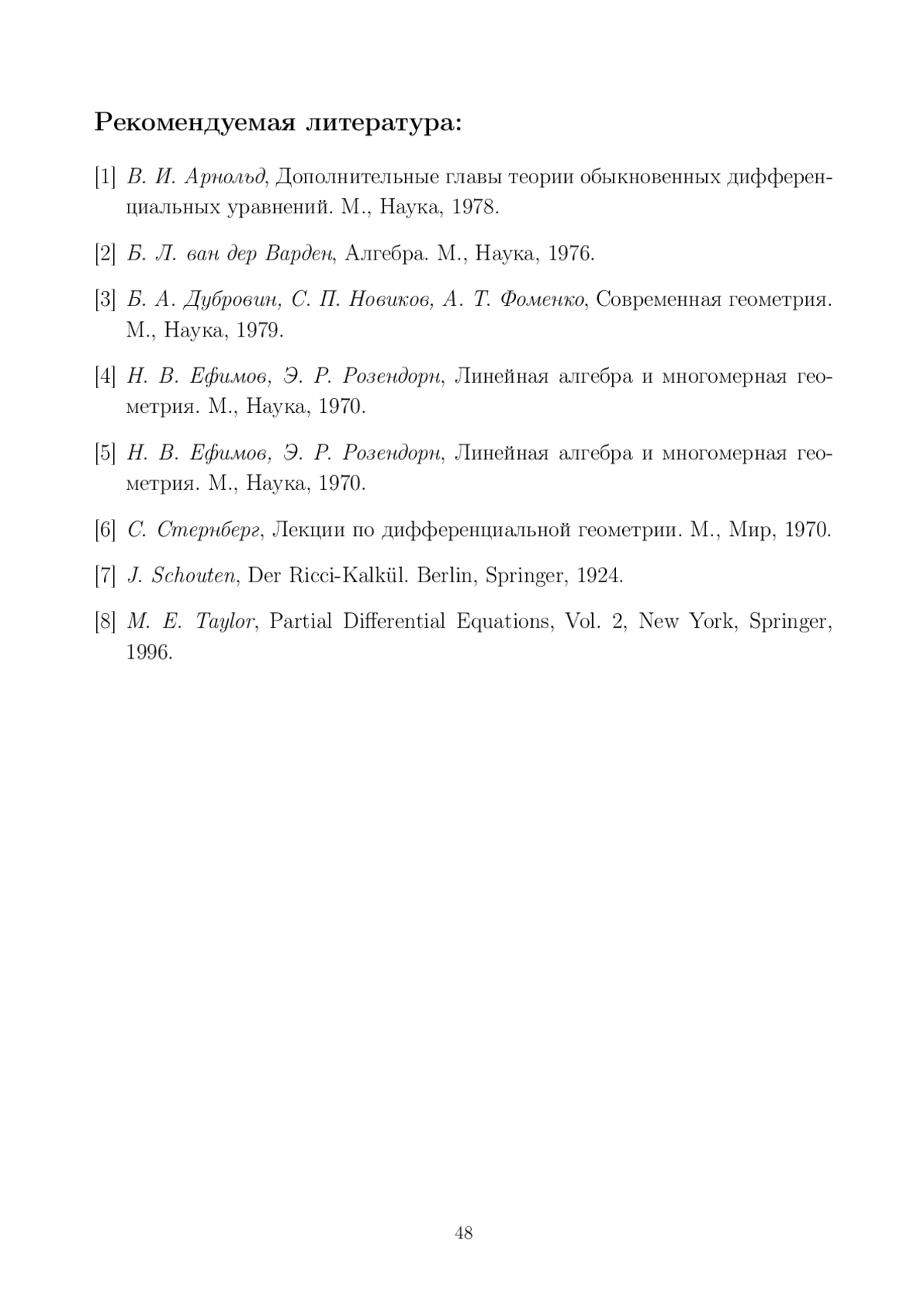 Рекомендуемая литература:

[1] В. И. Арнольд, Дополнительные главы теории обыкновенных дифференциальных уравнений. М., Наука, 1978.

[2] Б. Л. ван дер Варден, Алгебра. М., Наука, 1976.

[3] Б. А. Дубровин, С. П. Новиков, А. Т. Фоменко, Современная геометрия. М., Наука, 1979.

[4] Н. В. Ефимов, Э. Р. Розендорн, Линейная алгебра и многомерная геометрия. М., Наука, 1970.

[5] Н. В. Ефимов, Э. Р. Розендорн, Линейная алгебра и многомерная геометрия. М., Наука, 1970.

[6] С. Стернберг, Лекции по дифференциальной геометрии. М., Мир, 1970.

[7] J. Schouten, Der Ricci-Kalkül. Berlin, Springer, 1924.

[8] M. E. Taylor, Partial Differential Equations, Vol. 2, New York, Springer, 1996.

48